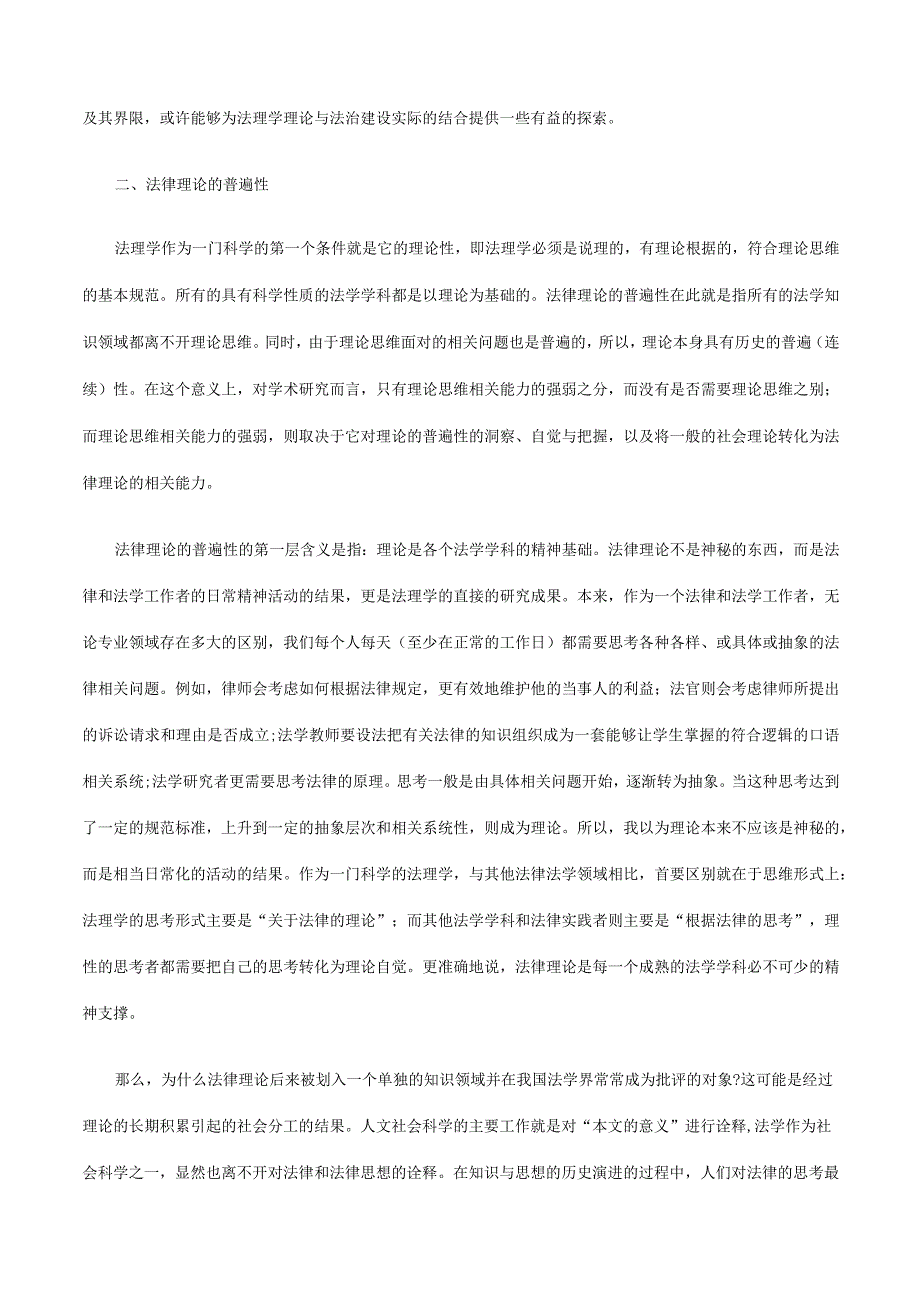 及其界限，或许能够为法理学理论与法治建设实际的结合提供一些有益的探索。

二、法律理论的普遍性

法理学作为一门科学的第一个条件就是它的理论性，即法理学必须是说理的，有理论根据的，符合理论思维的基本规范。所有的具有科学性质的法学学科都是以理论为基础的。法律理论的普遍性在此就是指所有的法学知识领域都离不开理论思维。同时，由于理论思维面对的相关问题也是普遍的，所以，理论本身具有历史的普遍（连续）性。在这个意义上，对学术研究而言，只有理论思维相关能力的强弱之分，而没有是否需要理论思维之别；而理论思维相关能力的强弱，则取决于它对理论的普遍性的洞察、自觉与把握，以及将一般的社会理论转化为法律理论的相关能力。

法律理论的普遍性的第一层含义是指：理论是各个法学学科的精神基础。法律理论不是神秘的东西，而是法律和法学工作者的日常精神活动的结果，更是法理学的直接的研究成果。本来，作为一个法律和法学工作者，无论专业领域存在多大的区别，我们每个人每天（至少在正常的工作日）都需要思考各种各样、或具体或抽象的法律相关问题。例如，律师会考虑如何根据法律规定，更有效地维护他的当事人的利益；法官则会考虑律师所提出的诉讼请求和理由是否成立;法学教师要设法把有关法律的知识组织成为一套能够让学生掌握的符合逻辑的口语相关系统;法学研究者更需要思考法律的原理。思考一般是由具体相关问题开始，逐渐转为抽象。当这种思考达到了一定的规范标准，上升到一定的抽象层次和相关系统性，则成为理论。所以，我以为理论本来不应该是神秘的，而是相当日常化的活动的结果。作为一门科学的法理学，与其他法律法学领域相比，首要区别就在于思维形式上：法理学的思考形式主要是“关于法律的理论”；而其他法学学科和法律实践者则主要是“根据法律的思考”，理性的思考者都需要把自己的思考转化为理论自觉。更准确地说，法律理论是每一个成熟的法学学科必不可少的精神支撑。

那么，为什么法律理论后来被划入一个单独的知识领域并在我国法学界常常成为批评的对象?这可能是经过理论的长期积累引起的社会分工的结果。人文社会科学的主要工作就是对“本文的意义”进行诠释,法学作为社会科学之一，显然也离不开对法律和法律思想的诠释。在知识与思想的历史演进的过程中，人们对法律的思考最